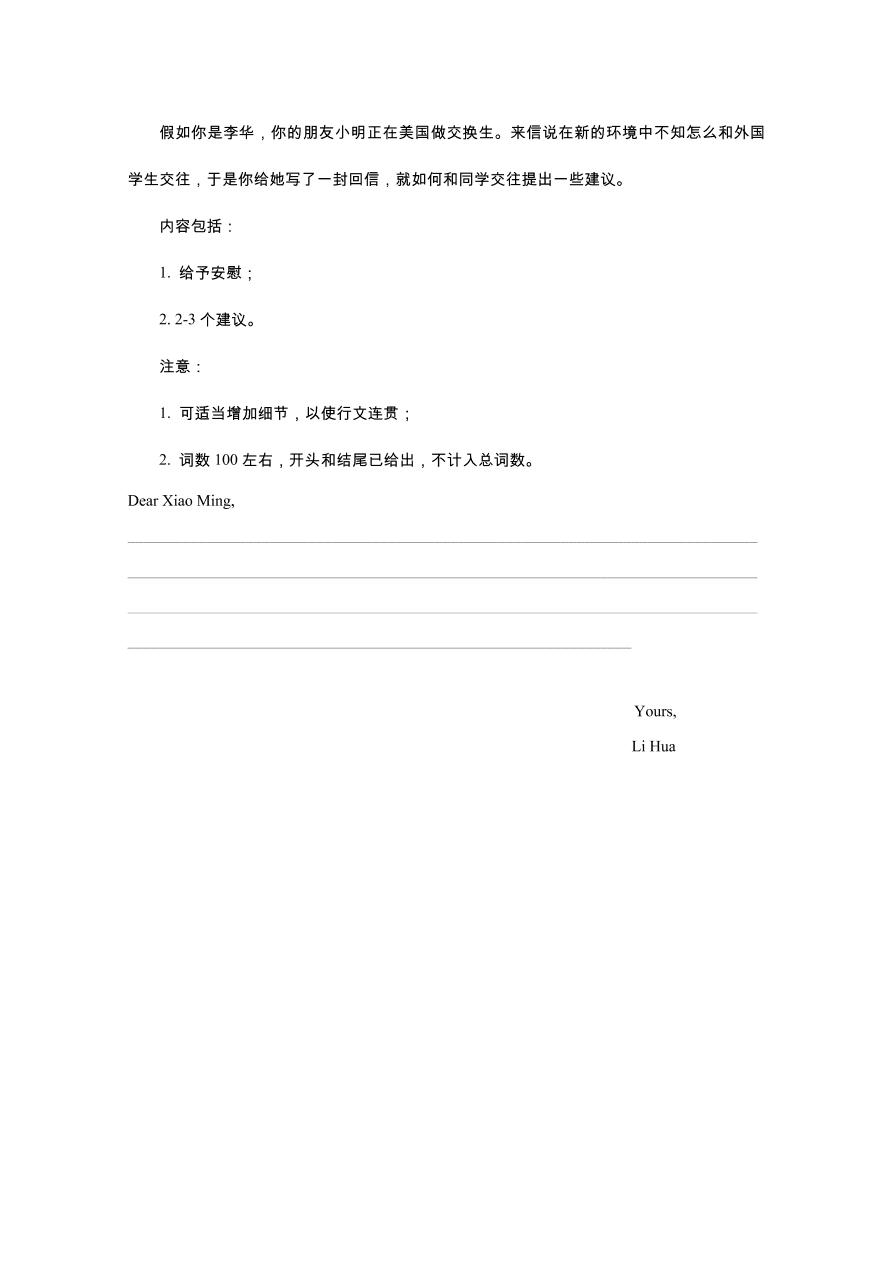 假如你是李华，你的朋友小明正在美国做交换生。来信说在新的环境中不知怎么和外国学生交往，于是你给她写了一封回信，就如何和同学交往提出一些建议。

内容包括：

1. 给予安慰；

2. 2-3 个建议。

注意：

1. 可适当增加细节，以使行文连贯；

2. 词数 100 左右，开头和结尾已给出，不计入总词数。

Dear Xiao Ming,

Yours,

Li Hua